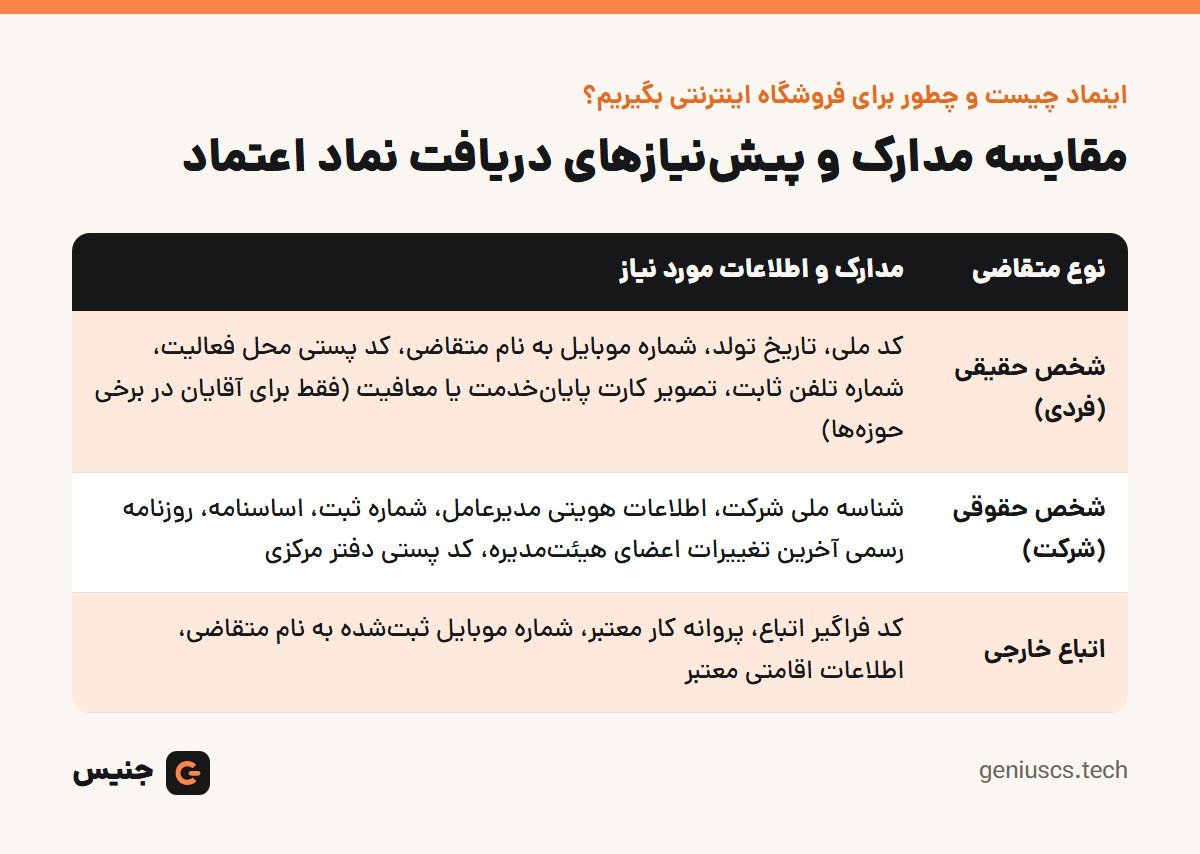 اینماد چیست و چطور برای فروشگاه اینترنتی بگیریم؟

مقایسه مدارک و پیش‌نیازهای دریافت نماد اعتماد

| نوع متقاضی | مدارک و اطلاعات مورد نیاز |
|---|---|
| شخص حقیقی (فردی) | کد ملی، تاریخ تولد، شماره موبایل به نام متقاضی، کد پستی محل فعالیت، شماره تلفن ثابت، تصویر کارت پایان‌خدمت یا معافیت (فقط برای آقایان در برخی حوزه‌ها) |
| شخص حقوقی (شرکت) | شناسه ملی شرکت، اطلاعات هویتی مدیرعامل، شماره ثبت، اساسنامه، روزنامه رسمی آخرین تغییرات اعضای هیئت‌مدیره، کد پستی دفتر مرکزی |
| اتباع خارجی | کد فراگیر اتباع، پروانه کار معتبر، شماره موبایل ثبت‌شده به نام متقاضی، اطلاعات اقامتی معتبر |

جنیس

geniuscs.tech